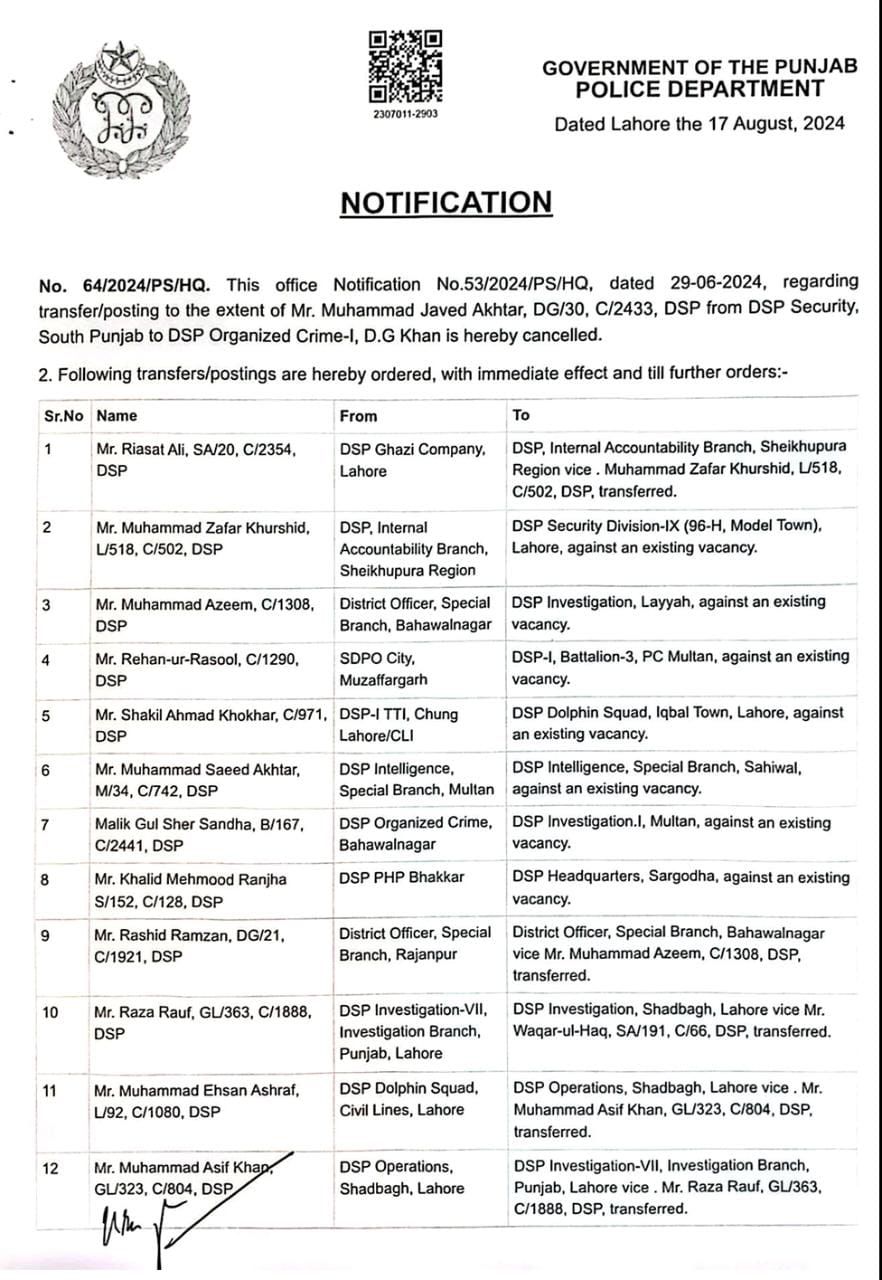 2307011-2903

GOVERNMENT OF THE PUNJAB
POLICE DEPARTMENT

Dated Lahore the 17 August, 2024

NOTIFICATION

No. 64/2024/PS/HQ. This office Notification No.53/2024/PS/HQ, dated 29-06-2024, regarding transfer/posting to the extent of Mr. Muhammad Javed Akhtar, DG/30, C/2433, DSP from DSP Security, South Punjab to DSP Organized Crime-I, D.G Khan is hereby cancelled.

2. Following transfers/postings are hereby ordered, with immediate effect and till further orders:-

| Sr.No | Name | From | To |
|---|---|---|---|
| 1 | Mr. Riasat Ali, SA/20, C/2354, DSP | DSP Ghazi Company, Lahore | DSP, Internal Accountability Branch, Sheikhupura Region vice . Muhammad Zafar Khurshid, L/518, C/502, DSP, transferred. |
| 2 | Mr. Muhammad Zafar Khurshid, L/518, C/502, DSP | DSP, Internal Accountability Branch, Sheikhupura Region | DSP Security Division-IX (96-H, Model Town), Lahore, against an existing vacancy. |
| 3 | Mr. Muhammad Azeem, C/1308, DSP | District Officer, Special Branch, Bahawalnagar | DSP Investigation, Layyah, against an existing vacancy. |
| 4 | Mr. Rehan-ur-Rasool, C/1290, DSP | SDPO City, Muzaffargarh | DSP-I, Battalion-3, PC Multan, against an existing vacancy. |
| 5 | Mr. Shakil Ahmad Khokhar, C/971, DSP | DSP-I TTI, Chung Lahore/CLI | DSP Dolphin Squad, Iqbal Town, Lahore, against an existing vacancy. |
| 6 | Mr. Muhammad Saeed Akhtar, M/34, C/742, DSP | DSP Intelligence, Special Branch, Multan | DSP Intelligence, Special Branch, Sahiwal, against an existing vacancy. |
| 7 | Malik Gul Sher Sandha, B/167, C/2441, DSP | DSP Organized Crime, Bahawalnagar | DSP Investigation.I, Multan, against an existing vacancy. |
| 8 | Mr. Khalid Mehmood Ranjha S/152, C/128, DSP | DSP PHP Bhakkar | DSP Headquarters, Sargodha, against an existing vacancy. |
| 9 | Mr. Rashid Ramzan, DG/21, C/1921, DSP | District Officer, Special Branch, Rajanpur | District Officer, Special Branch, Bahawalnagar vice Mr. Muhammad Azeem, C/1308, DSP, transferred. |
| 10 | Mr. Raza Rauf, GL/363, C/1888, DSP | DSP Investigation-VII, Investigation Branch, Punjab, Lahore | DSP Investigation, Shadbagh, Lahore vice Mr. Waqar-ul-Haq, SA/191, C/66, DSP, transferred. |
| 11 | Mr. Muhammad Ehsan Ashraf, L/92, C/1080, DSP | DSP Dolphin Squad, Civil Lines, Lahore | DSP Operations, Shadbagh, Lahore vice . Mr. Muhammad Asif Khan, GL/323, C/804, DSP, transferred. |
| 12 | Mr. Muhammad Asif Khan, GL/323, C/804, DSP | DSP Operations, Shadbagh, Lahore | DSP Investigation-VII, Investigation Branch, Punjab, Lahore vice . Mr. Raza Rauf, GL/363, C/1888, DSP, transferred. |